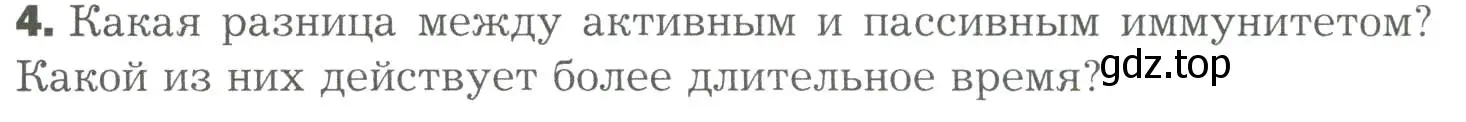 4. Какая разница между активным и пассивным иммунитетом? Какой из них действует более длительное время?

gdz.top